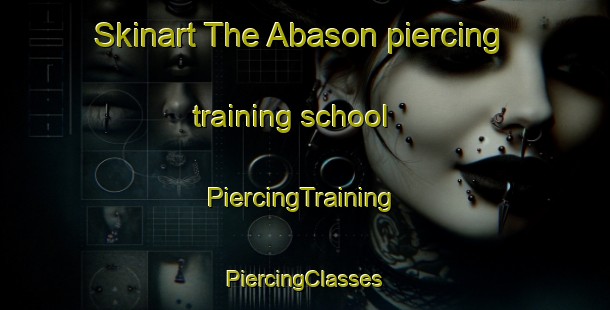 Skinart The Abason piercing training school

PiercingTraining

PiercingClasses